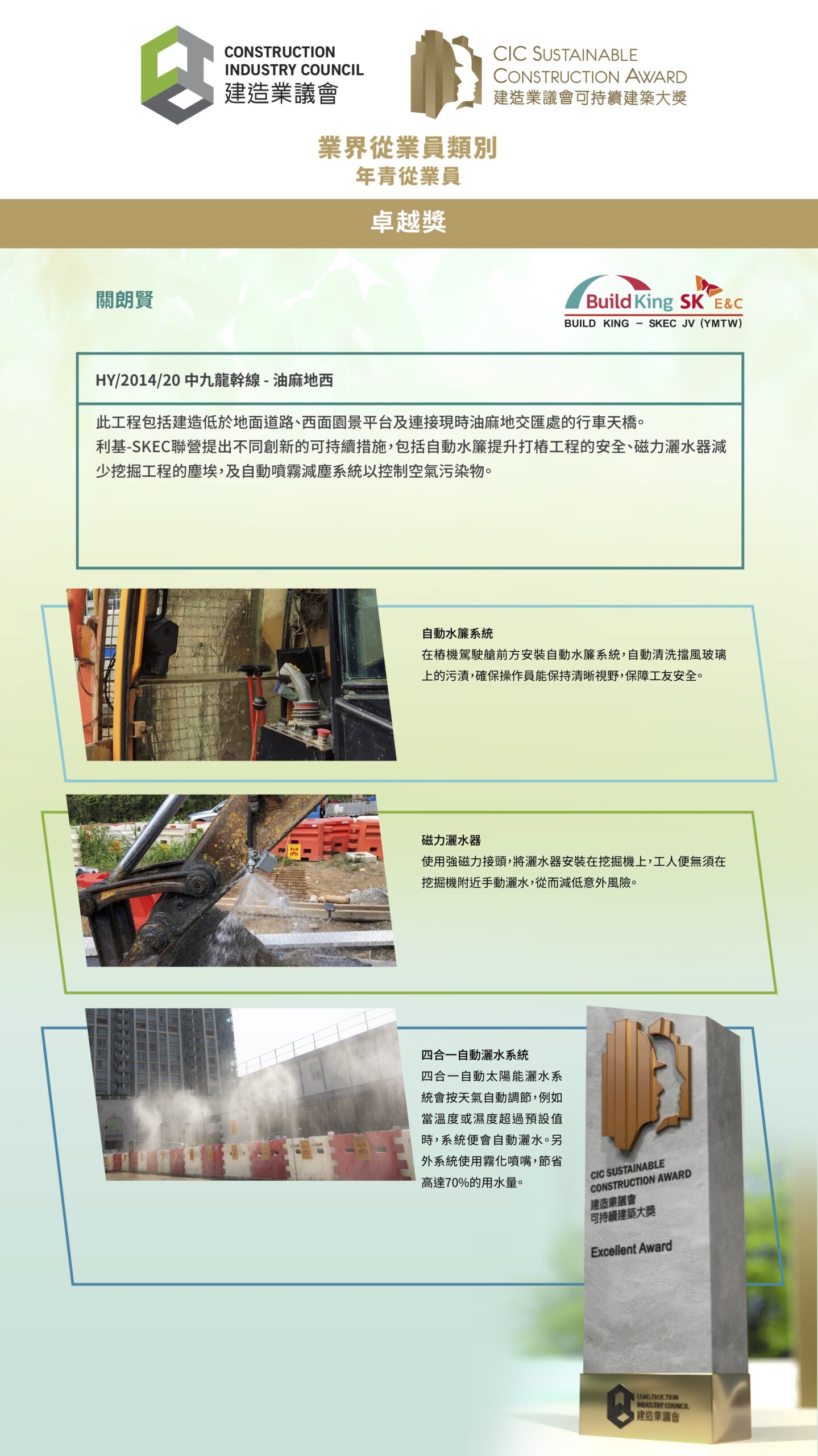 CONSTRUCTION INDUSTRY COUNCIL
建造業議會

CIC SUSTAINABLE CONSTRUCTION AWARD
建造業議會可持續建築大獎

業界從業員類別
年青從業員

卓越獎

關朗賢

Build King SK E&C
BUILD KING – SKEC JV (YMTW)

HY/2014/20 中九龍幹線 - 油麻地西

此工程包括建造低於地面道路、西面園景平台及連接現時油麻地交匯處的行車天橋。
利基-SKEC聯營提出不同創新的可持續措施，包括自動水簾提升打樁工程的安全、磁力灑水器減少挖掘工程的塵埃，及自動噴霧減塵系統以控制空氣污染物。

自動水簾系統
在樁機駕駛艙前方安裝自動水簾系統，自動清洗擋風玻璃上的污漬，確保操作員能保持清晰視野，保障工友安全。

磁力灑水器
使用強磁力接頭，將灑水器安裝在挖掘機上，工人便無須在挖掘機附近手動灑水，從而減低意外風險。

四合一自動灑水系統
四合一自動太陽能灑水系統會按天氣自動調節，例如當溫度或濕度超過預設值時，系統便會自動灑水。另外系統使用霧化噴嘴，節省高達70%的用水量。

CIC SUSTAINABLE CONSTRUCTION AWARD
建造業議會
可持續建築大獎
Excellent Award

CONSTRUCTION INDUSTRY COUNCIL
建造業議會